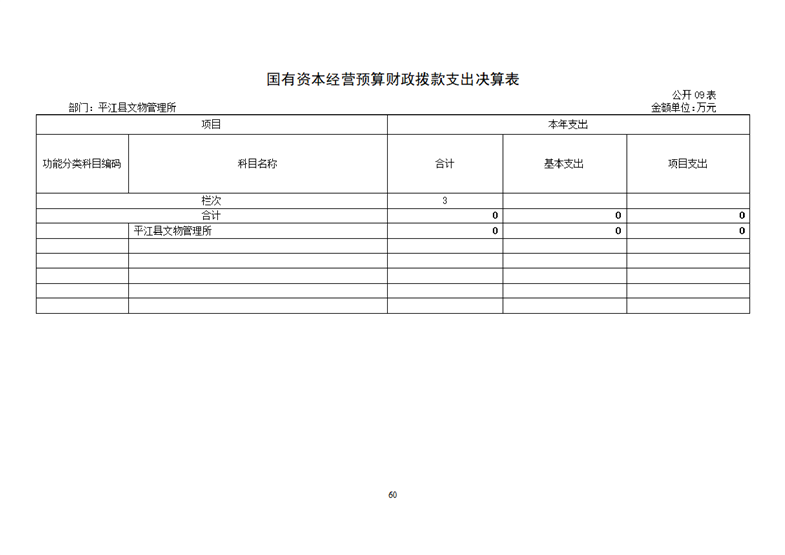 国有资本经营预算财政拨款支出决算表

公开 09 表

部门：平江县文物管理所

金额单位：万元

| 项目 | | 本年支出 | | |
|---|---|---|---|---|
| 功能分类科目编码 | 科目名称 | 合计 | 基本支出 | 项目支出 |
| 栏次 | | 3 | | |
| 合计 | | 0 | 0 | 0 |
| | 平江县文物管理所 | 0 | 0 | 0 |
| | | | | |
| | | | | |
| | | | | |
| | | | | |
| | | | | |

60